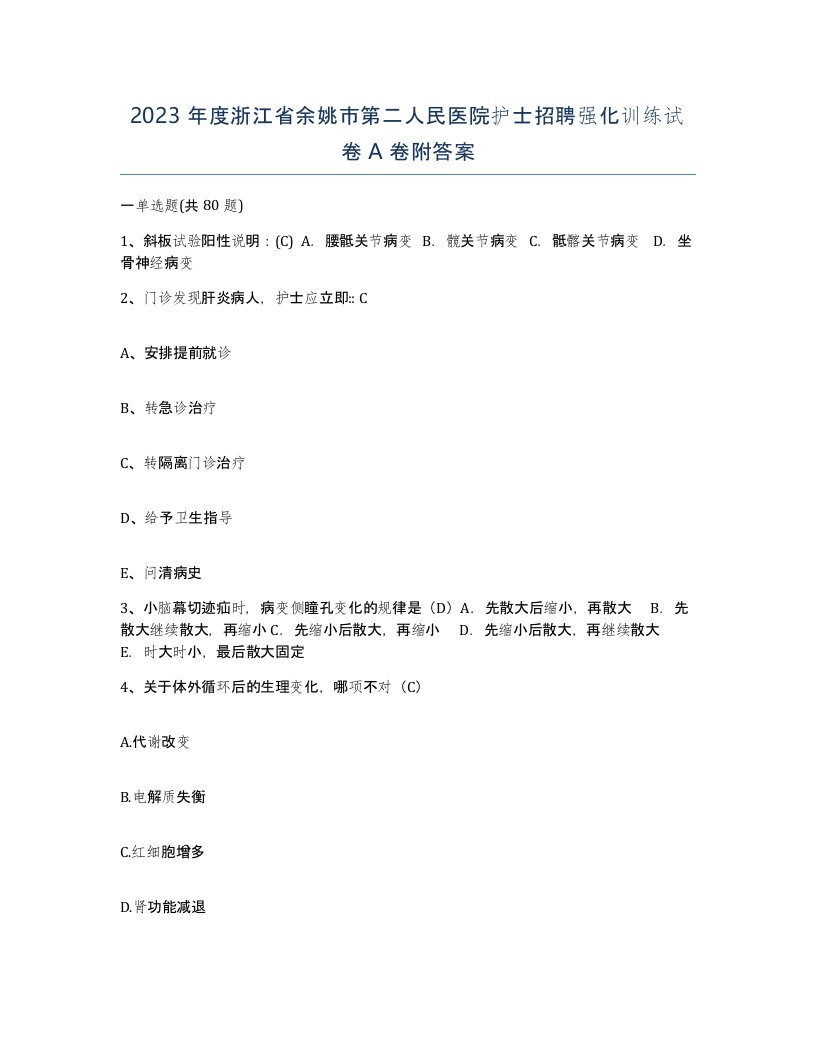 2023 年度浙江省余姚市第二人民医院护士招聘强化训练试卷 A 卷附答案

一单选题(共 80 题)

1、斜板试验阳性说明：(C) A. 腰骶关节病变 B. 髋关节病变 C. 骶髂关节病变 D. 坐骨神经病变

2、门诊发现肝炎病人，护士应立即:: C

A、安排提前就诊

B、转急诊治疗

C、转隔离门诊治疗

D、给予卫生指导

E、问清病史

3、小脑幕切迹疝时，病变侧瞳孔变化的规律是（D）A. 先散大后缩小，再散大 B. 先散大继续散大，再缩小 C. 先缩小后散大，再缩小 D. 先缩小后散大，再继续散大 E. 时大时小，最后散大固定

4、关于体外循环后的生理变化，哪项不对（C）

A.代谢改变

B.电解质失衡

C.红细胞增多

D.肾功能减退